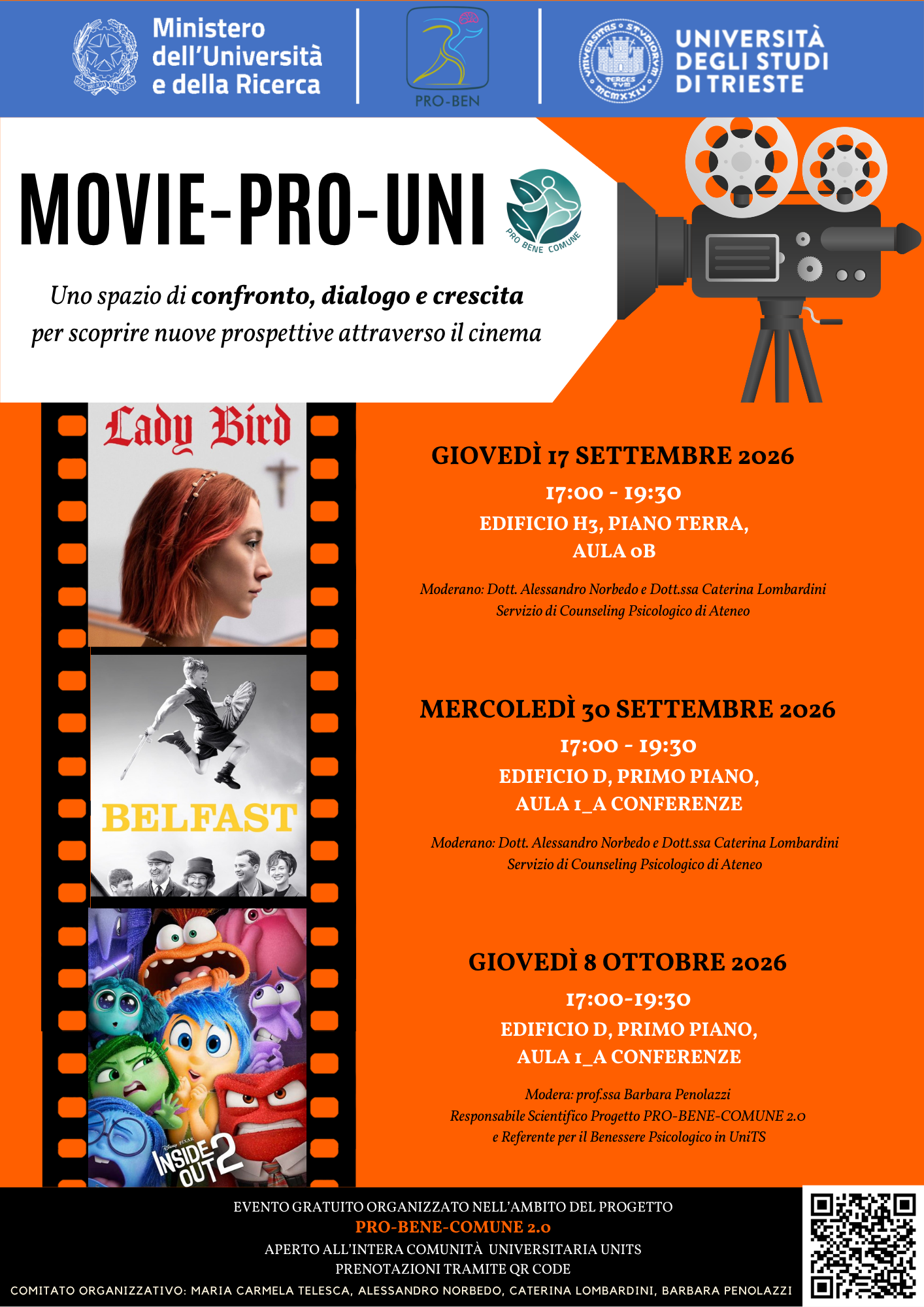 Ministero dell'Università e della Ricerca

PRO-BEN

UNIVERSITÀ DEGLI STUDI DI TRIESTE

MOVIE-PRO-UNI

PRO BENE COMUNE

Uno spazio di confronto, dialogo e crescita per scoprire nuove prospettive attraverso il cinema

Lady Bird

BELFAST

INSIDE OUT 2

GIOVEDÌ 17 SETTEMBRE 2026

17:00 - 19:30

EDIFICIO H3, PIANO TERRA, AULA 0B

Moderano: Dott. Alessandro Norbedo e Dott.ssa Caterina Lombardini
Servizio di Counseling Psicologico di Ateneo

MERCOLEDÌ 30 SETTEMBRE 2026

17:00 - 19:30

EDIFICIO D, PRIMO PIANO, AULA 1_A CONFERENZE

Moderano: Dott. Alessandro Norbedo e Dott.ssa Caterina Lombardini
Servizio di Counseling Psicologico di Ateneo

GIOVEDÌ 8 OTTOBRE 2026

17:00-19:30

EDIFICIO D, PRIMO PIANO, AULA 1_A CONFERENZE

Modera: prof.ssa Barbara Penolazzi
Responsabile Scientifico Progetto PRO-BENE-COMUNE 2.0
e Referente per il Benessere Psicologico in UniTS

EVENTO GRATUITO ORGANIZZATO NELL'AMBITO DEL PROGETTO
PRO-BENE-COMUNE 2.0
APERTO ALL'INTERA COMUNITÀ UNIVERSITARIA UNITS
PRENOTAZIONI TRAMITE QR CODE
COMITATO ORGANIZZATIVO: MARIA CARMELA TELESCA, ALESSANDRO NORBEDO, CATERINA LOMBARDINI, BARBARA PENOLAZZI